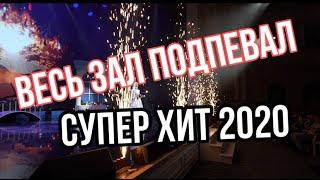 ВЕСЬ ЗАЛ ПОДПЕВАЛ

СУПЕР ХИТ 2020